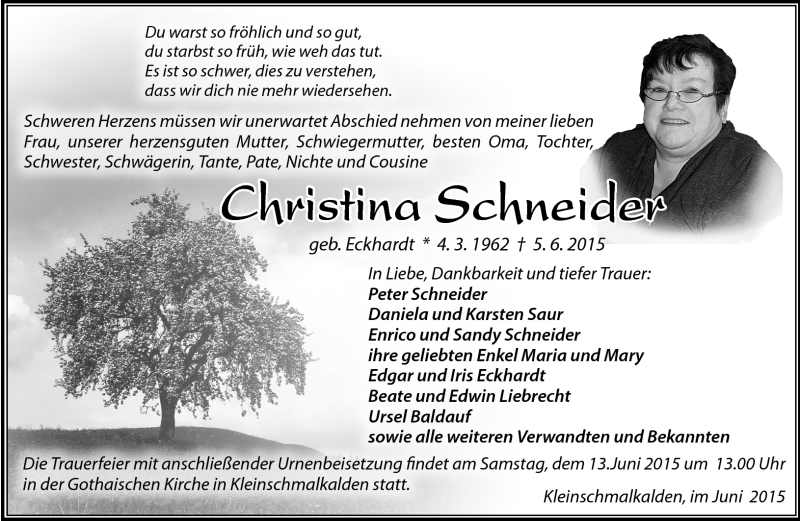 Du warst so fröhlich und so gut,
du starbst so früh, wie weh das tut.
Es ist so schwer, dies zu verstehen,
dass wir dich nie mehr wiedersehen.

Schweren Herzens müssen wir unerwartet Abschied nehmen von meiner lieben Frau, unserer herzensguten Mutter, Schwiegermutter, besten Oma, Tochter, Schwester, Schwägerin, Tante, Pate, Nichte und Cousine

Christina Schneider

geb. Eckhardt * 4. 3. 1962 † 5. 6. 2015

In Liebe, Dankbarkeit und tiefer Trauer:
Peter Schneider
Daniela und Karsten Saur
Enrico und Sandy Schneider
ihre geliebten Enkel Maria und Mary
Edgar und Iris Eckhardt
Beate und Edwin Liebrecht
Ursel Baldauf
sowie alle weiteren Verwandten und Bekannten

Die Trauerfeier mit anschließender Urnenbeisetzung findet am Samstag, dem 13.Juni 2015 um 13.00 Uhr in der Gothaischen Kirche in Kleinschmalkalden statt.

Kleinschmalkalden, im Juni 2015